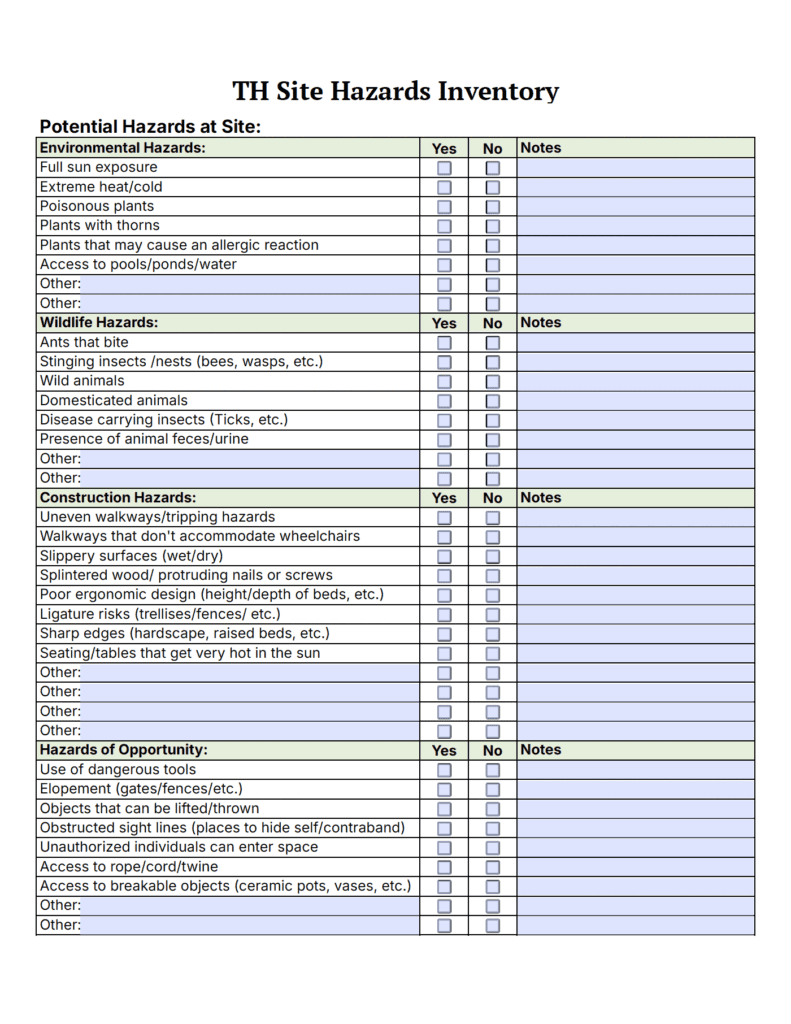 TH Site Hazards Inventory

Potential Hazards at Site:

| Environmental Hazards: | Yes | No | Notes |
|---|---|---|---|
| Full sun exposure | ☐ | ☐ | |
| Extreme heat/cold | ☐ | ☐ | |
| Poisonous plants | ☐ | ☐ | |
| Plants with thorns | ☐ | ☐ | |
| Plants that may cause an allergic reaction | ☐ | ☐ | |
| Access to pools/ponds/water | ☐ | ☐ | |
| Other: | ☐ | ☐ | |
| Other: | ☐ | ☐ | |
| Wildlife Hazards: | Yes | No | Notes |
| Ants that bite | ☐ | ☐ | |
| Stinging insects /nests (bees, wasps, etc.) | ☐ | ☐ | |
| Wild animals | ☐ | ☐ | |
| Domesticated animals | ☐ | ☐ | |
| Disease carrying insects (Ticks, etc.) | ☐ | ☐ | |
| Presence of animal feces/urine | ☐ | ☐ | |
| Other: | ☐ | ☐ | |
| Other: | ☐ | ☐ | |
| Construction Hazards: | Yes | No | Notes |
| Uneven walkways/tripping hazards | ☐ | ☐ | |
| Walkways that don't accommodate wheelchairs | ☐ | ☐ | |
| Slippery surfaces (wet/dry) | ☐ | ☐ | |
| Splintered wood/ protruding nails or screws | ☐ | ☐ | |
| Poor ergonomic design (height/depth of beds, etc.) | ☐ | ☐ | |
| Ligature risks (trellises/fences/ etc.) | ☐ | ☐ | |
| Sharp edges (hardscape, raised beds, etc.) | ☐ | ☐ | |
| Seating/tables that get very hot in the sun | ☐ | ☐ | |
| Other: | ☐ | ☐ | |
| Other: | ☐ | ☐ | |
| Other: | ☐ | ☐ | |
| Other: | ☐ | ☐ | |
| Hazards of Opportunity: | Yes | No | Notes |
| Use of dangerous tools | ☐ | ☐ | |
| Elopement (gates/fences/etc.) | ☐ | ☐ | |
| Objects that can be lifted/thrown | ☐ | ☐ | |
| Obstructed sight lines (places to hide self/contraband) | ☐ | ☐ | |
| Unauthorized individuals can enter space | ☐ | ☐ | |
| Access to rope/cord/twine | ☐ | ☐ | |
| Access to breakable objects (ceramic pots, vases, etc.) | ☐ | ☐ | |
| Other: | ☐ | ☐ | |
| Other: | ☐ | ☐ | |